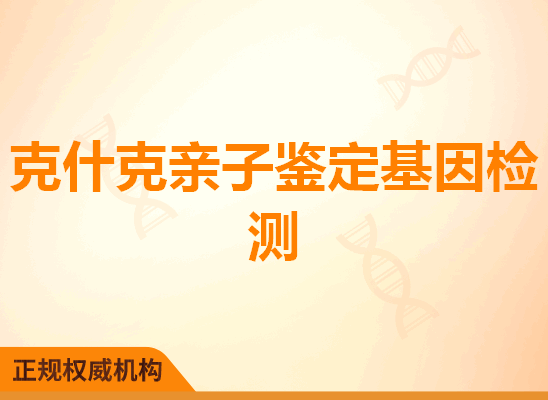 克什克亲子鉴定基因检测

正规权威机构